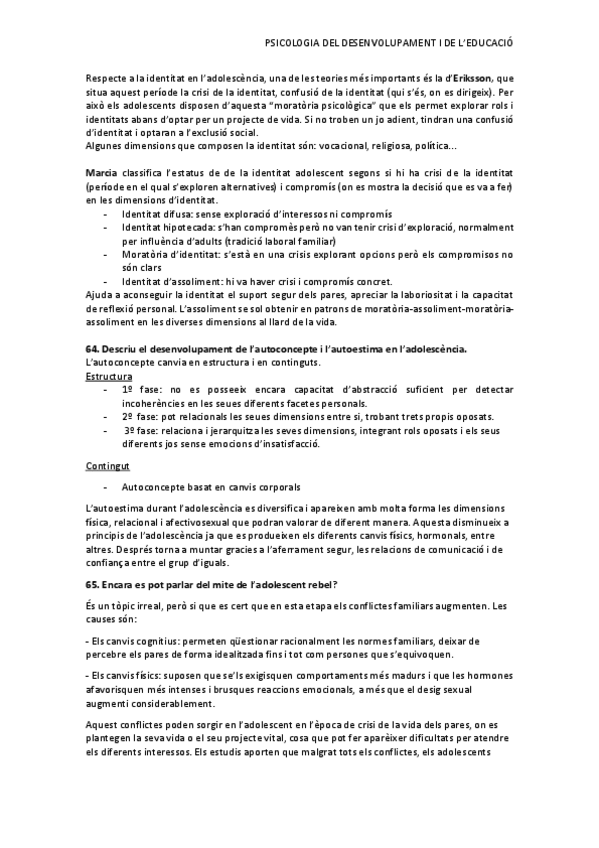 PSICOLOGIA DEL DESENVOLUPAMENT I DE L'EDUCACIÓ

Respecte a la identitat en l'adolescència, una de les teories més importants és la d'Eriksson, que situa aquest període la crisi de la identitat, confusió de la identitat (qui s'és, on es dirigeix). Per això els adolescents disposen d'aquesta "moratòria psicològica" que els permet explorar rols i identitats abans d'optar per un projecte de vida. Si no troben un jo adient, tindran una confusió d'identitat i optaran a l'exclusió social.
Algunes dimensions que composen la identitat són: vocacional, religiosa, política...

Marcia classifica l'estatus de de la identitat adolescent segons si hi ha crisi de la identitat (període en el qual s'exploren alternatives) i compromís (on es mostra la decisió que es va a fer) en les dimensions d'identitat.
- Identitat difusa: sense exploració d'interessos ni compromís
- Identitat hipotecada: s'han compromès però no van tenir crisi d'exploració, normalment per influència d'adults (tradició laboral familiar)
- Moratòria d'identitat: s'està en una crisis explorant opcions però els compromisos no són clars
- Identitat d'assoliment: hi va haver crisi i compromís concret.
Ajuda a aconseguir la identitat el suport segur dels pares, apreciar la laboriositat i la capacitat de reflexió personal. L'assoliment se sol obtenir en patrons de moratòria-assoliment-moratòria-assoliment en les diverses dimensions al llard de la vida.

64. Descriu el desenvolupament de l'autoconcepte i l'autoestima en l'adolescència.
L'autoconcepte canvia en estructura i en continguts.
Estructura
- 1º fase: no es posseeix encara capacitat d'abstracció suficient per detectar incoherències en les seues diferents facetes personals.
- 2º fase: pot relacionals les seues dimensions entre si, trobant trets propis oposats.
- 3º fase: relaciona i jerarquitza les seves dimensions, integrant rols oposats i els seus diferents jos sense emocions d'insatisfacció.

Contingut
- Autoconcepte basat en canvis corporals

L'autoestima durant l'adolescència es diversifica i apareixen amb molta forma les dimensions física, relacional i afectivosexual que podran valorar de diferent manera. Aquesta disminueix a principis de l'adolescència ja que es produeixen els diferents canvis físics, hormonals, entre altres. Després torna a muntar gracies a l'aferrament segur, les relacions de comunicació i de confiança entre el grup d'iguals.

65. Encara es pot parlar del mite de l'adolescent rebel?

És un tòpic irreal, però si que es cert que en esta etapa els conflictes familiars augmenten. Les causes són:

- Els canvis cognitius: permeten qüestionar racionalment les normes familiars, deixar de percebre els pares de forma idealitzada fins i tot com persones que s'equivoquen.

- Els canvis físics: suposen que se'ls exigisquen comportaments més madurs i que les hormones afavorisquen més intenses i brusques reaccions emocionals, a més que el desig sexual augmenti considerablement.

Aquest conflictes poden sorgir en l'adolescent en l'època de crisi de la vida dels pares, on es plantegen la seva vida o el seu projecte vital, cosa que pot fer aparèixer dificultats per atendre els diferents interessos. Els estudis aporten que malgrat tots els conflictes, els adolescents